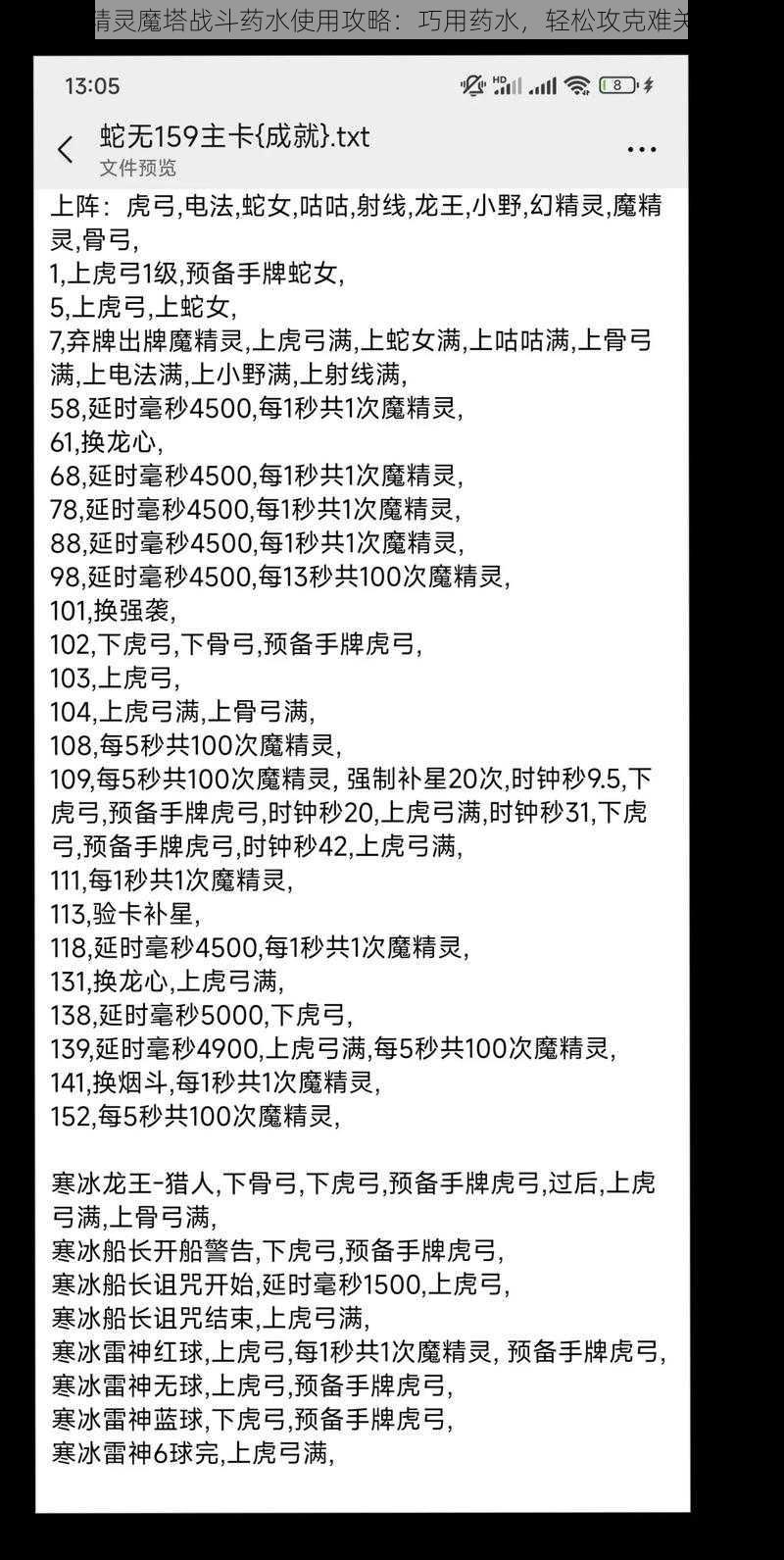 精灵魔塔战斗药水使用攻略：巧用药水，轻松攻克难关

13:05

8

蛇无159主卡{成就}.txt
文件预览

上阵：虎弓,电法,蛇女,咕咕,射线,龙王,小野,幻精灵,魔精灵,骨弓,
1,上虎弓1级,预备手牌蛇女,
5,上虎弓,上蛇女,
7,弃牌出牌魔精灵,上虎弓满,上蛇女满,上咕咕满,上骨弓满,上电法满,上小野满,上射线满,
58,延时毫秒4500,每1秒共1次魔精灵,
61,换龙心,
68,延时毫秒4500,每1秒共1次魔精灵,
78,延时毫秒4500,每1秒共1次魔精灵,
88,延时毫秒4500,每1秒共1次魔精灵,
98,延时毫秒4500,每13秒共100次魔精灵,
101,换强袭,
102,下虎弓,下骨弓,预备手牌虎弓,
103,上虎弓,
104,上虎弓满,上骨弓满,
108,每5秒共100次魔精灵,
109,每5秒共100次魔精灵, 强制补星20次,时钟秒9.5,下虎弓,预备手牌虎弓,时钟秒20,上虎弓满,时钟秒31,下虎弓,预备手牌虎弓,时钟秒42,上虎弓满,
111,每1秒共1次魔精灵,
113,验卡补星,
118,延时毫秒4500,每1秒共1次魔精灵,
131,换龙心,上虎弓满,
138,延时毫秒5000,下虎弓,
139,延时毫秒4900,上虎弓满,每5秒共100次魔精灵,
141,换烟斗,每1秒共1次魔精灵,
152,每5秒共100次魔精灵,

寒冰龙王-猎人,下骨弓,下虎弓,预备手牌虎弓,过后,上虎弓满,上骨弓满,
寒冰船长开船警告,下虎弓,预备手牌虎弓,
寒冰船长诅咒开始,延时毫秒1500,上虎弓,
寒冰船长诅咒结束,上虎弓满,
寒冰雷神红球,上虎弓,每1秒共1次魔精灵, 预备手牌虎弓,
寒冰雷神无球,上虎弓,预备手牌虎弓,
寒冰雷神蓝球,下虎弓,预备手牌虎弓,
寒冰雷神6球完,上虎弓满,